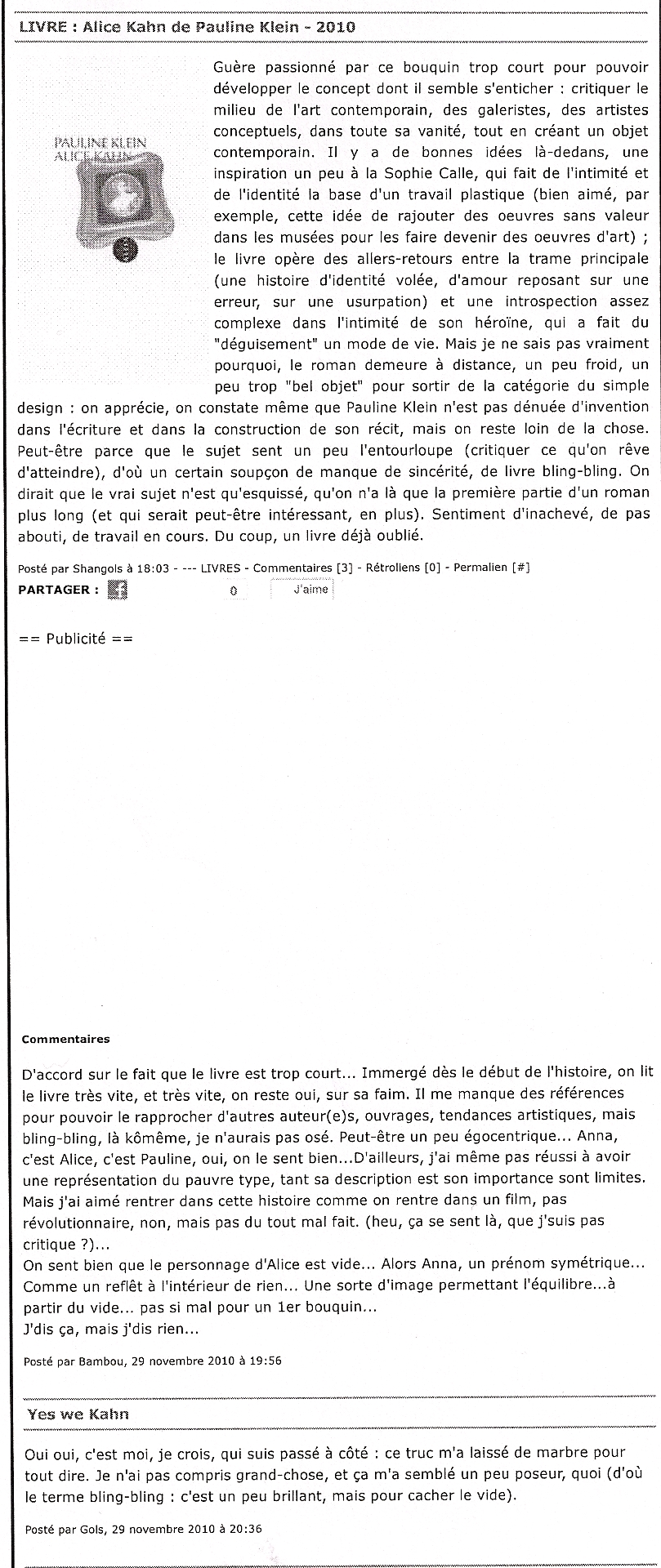 LIVRE : Alice Kahn de Pauline Klein - 2010

PAULINE KLEIN
ALICE KAHN

Guère passionné par ce bouquin trop court pour pouvoir développer le concept dont il semble s'enticher : critiquer le milieu de l'art contemporain, des galeristes, des artistes conceptuels, dans toute sa vanité, tout en créant un objet contemporain. Il y a de bonnes idées là-dedans, une inspiration un peu à la Sophie Calle, qui fait de l'intimité et de l'identité la base d'un travail plastique (bien aimé, par exemple, cette idée de rajouter des oeuvres sans valeur dans les musées pour les faire devenir des oeuvres d'art) ; le livre opère des allers-retours entre la trame principale (une histoire d'identité volée, d'amour reposant sur une erreur, sur une usurpation) et une introspection assez complexe dans l'intimité de son héroïne, qui a fait du "déguisement" un mode de vie. Mais je ne sais pas vraiment pourquoi, le roman demeure à distance, un peu froid, un peu trop "bel objet" pour sortir de la catégorie du simple design : on apprécie, on constate même que Pauline Klein n'est pas dénuée d'invention dans l'écriture et dans la construction de son récit, mais on reste loin de la chose. Peut-être parce que le sujet sent un peu l'entourloupe (critiquer ce qu'on rêve d'atteindre), d'où un certain soupçon de manque de sincérité, de livre bling-bling. On dirait que le vrai sujet n'est qu'esquissé, qu'on n'a là que la première partie d'un roman plus long (et qui serait peut-être intéressant, en plus). Sentiment d'inachevé, de pas abouti, de travail en cours. Du coup, un livre déjà oublié.

Posté par Shangols à 18:03 - --- LIVRES - Commentaires [3] - Rétroliens [0] - Permalien [#]
PARTAGER : 0 J'aime

== Publicité ==

Commentaires

D'accord sur le fait que le livre est trop court... Immergé dès le début de l'histoire, on lit le livre très vite, et très vite, on reste oui, sur sa faim. Il me manque des références pour pouvoir le rapprocher d'autres auteur(e)s, ouvrages, tendances artistiques, mais bling-bling, là kômême, je n'aurais pas osé. Peut-être un peu égocentrique... Anna, c'est Alice, c'est Pauline, oui, on le sent bien...D'ailleurs, j'ai même pas réussi à avoir une représentation du pauvre type, tant sa description est son importance sont limites. Mais j'ai aimé rentrer dans cette histoire comme on rentre dans un film, pas révolutionnaire, non, mais pas du tout mal fait. (heu, ça se sent là, que j'suis pas critique ?)...
On sent bien que le personnage d'Alice est vide... Alors Anna, un prénom symétrique... Comme un reflêt à l'intérieur de rien... Une sorte d'image permettant l'équilibre...à partir du vide... pas si mal pour un 1er bouquin...
J'dis ça, mais j'dis rien...

Posté par Bambou, 29 novembre 2010 à 19:56

Yes we Kahn

Oui oui, c'est moi, je crois, qui suis passé à côté : ce truc m'a laissé de marbre pour tout dire. Je n'ai pas compris grand-chose, et ça m'a semblé un peu poseur, quoi (d'où le terme bling-bling : c'est un peu brillant, mais pour cacher le vide).

Posté par Gols, 29 novembre 2010 à 20:36